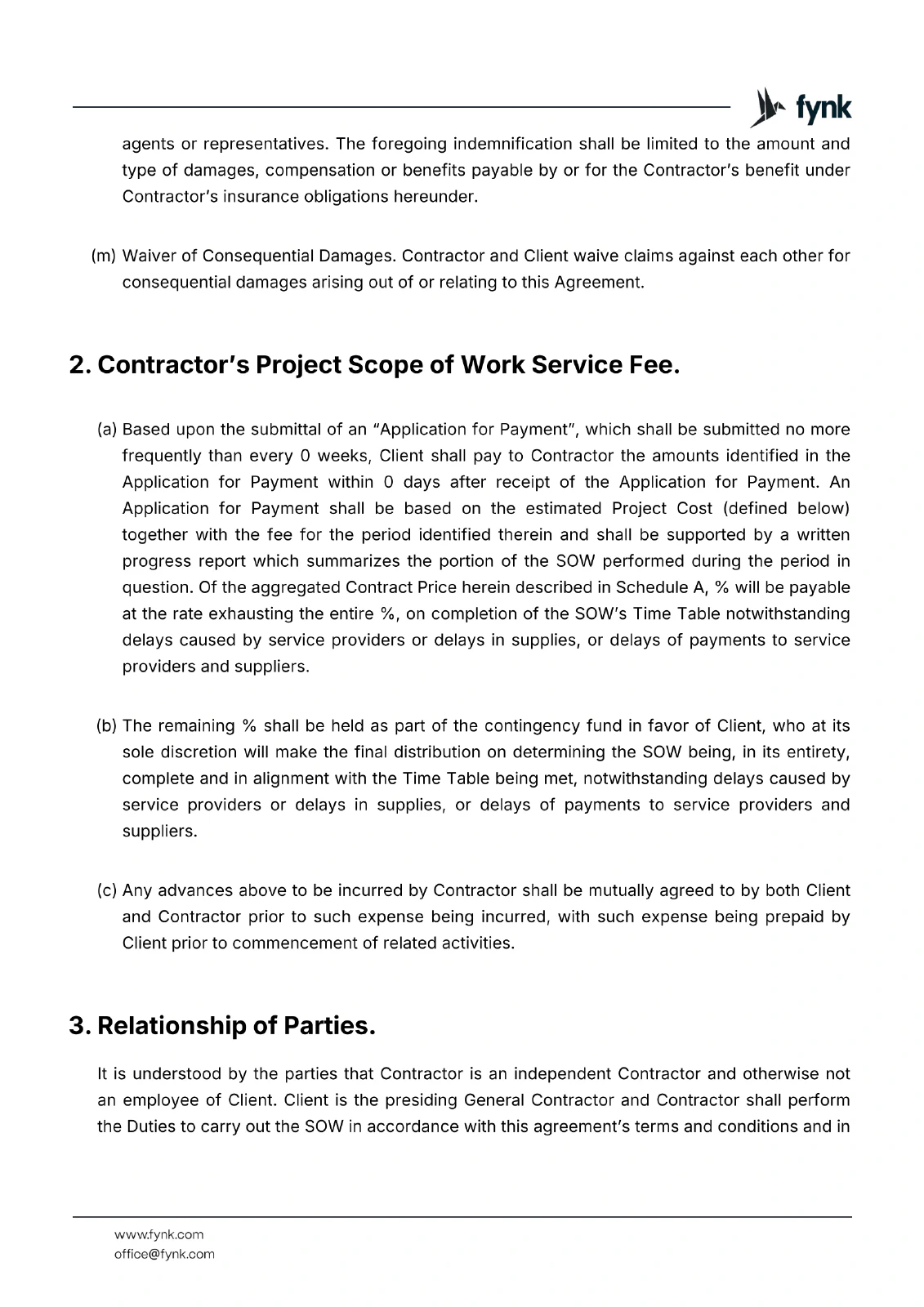 fynk

agents or representatives. The foregoing indemnification shall be limited to the amount and type of damages, compensation or benefits payable by or for the Contractor's benefit under Contractor's insurance obligations hereunder.

(m) Waiver of Consequential Damages. Contractor and Client waive claims against each other for consequential damages arising out of or relating to this Agreement.

2. Contractor's Project Scope of Work Service Fee.

(a) Based upon the submittal of an "Application for Payment", which shall be submitted no more frequently than every 0 weeks, Client shall pay to Contractor the amounts identified in the Application for Payment within 0 days after receipt of the Application for Payment. An Application for Payment shall be based on the estimated Project Cost (defined below) together with the fee for the period identified therein and shall be supported by a written progress report which summarizes the portion of the SOW performed during the period in question. Of the aggregated Contract Price herein described in Schedule A, % will be payable at the rate exhausting the entire %, on completion of the SOW's Time Table notwithstanding delays caused by service providers or delays in supplies, or delays of payments to service providers and suppliers.

(b) The remaining % shall be held as part of the contingency fund in favor of Client, who at its sole discretion will make the final distribution on determining the SOW being, in its entirety, complete and in alignment with the Time Table being met, notwithstanding delays caused by service providers or delays in supplies, or delays of payments to service providers and suppliers.

(c) Any advances above to be incurred by Contractor shall be mutually agreed to by both Client and Contractor prior to such expense being incurred, with such expense being prepaid by Client prior to commencement of related activities.

3. Relationship of Parties.

It is understood by the parties that Contractor is an independent Contractor and otherwise not an employee of Client. Client is the presiding General Contractor and Contractor shall perform the Duties to carry out the SOW in accordance with this agreement's terms and conditions and in

www.fynk.com
office@fynk.com